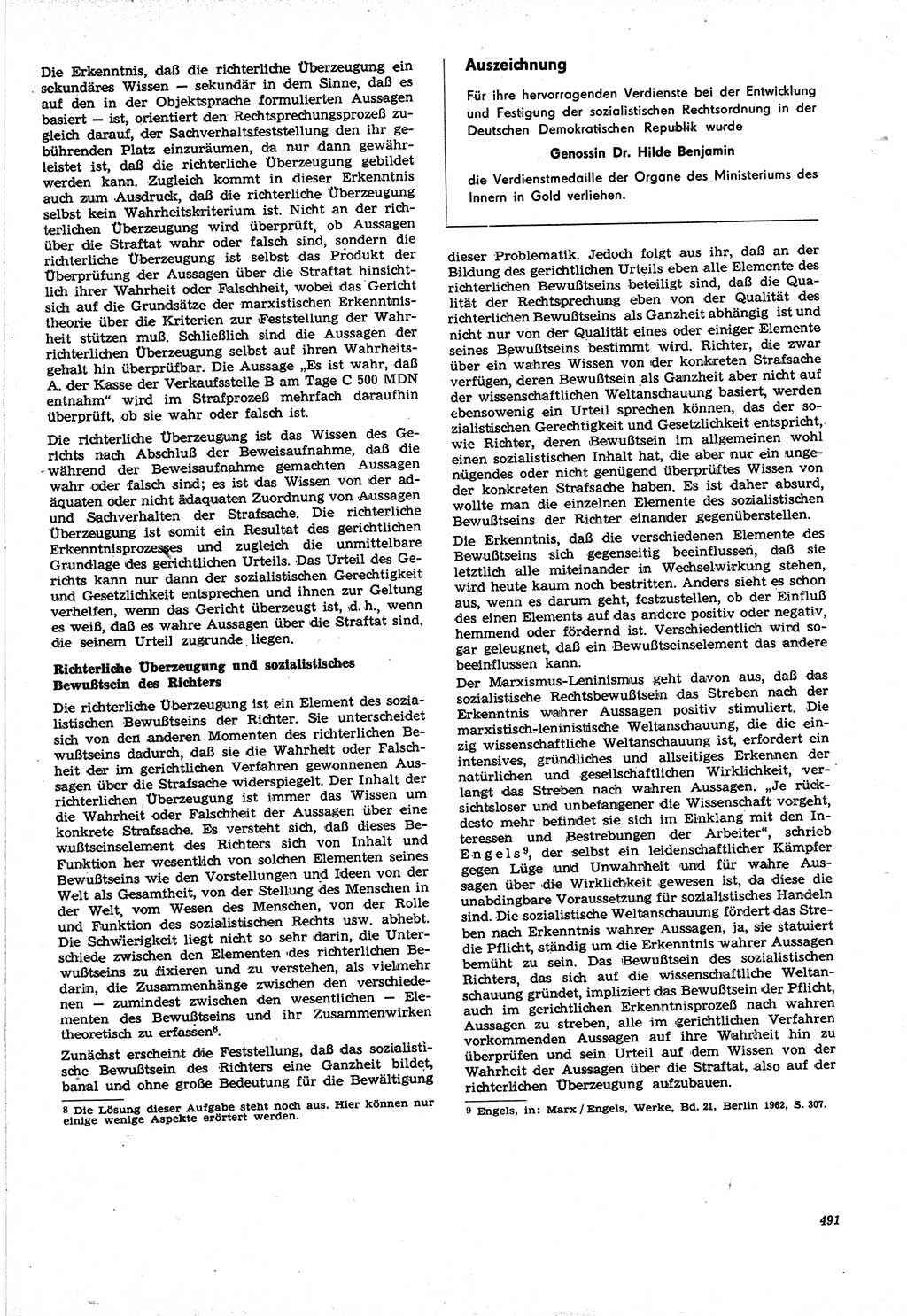 Die Erkenntnis, daß die richterliche Überzeugung ein sekundäres Wissen — sekundär in dem Sinne, daß es auf den in der Objektsprache formulierten Aussagen basiert — ist, orientiert den Rechtsprechungsprozeß zugleich darauf, der Sachverhaltsfeststellung den ihr gebührenden Platz einzuräumen, da nur dann gewährleistet ist, daß die richterliche Überzeugung gebildet werden kann. Zugleich kommt in dieser Erkenntnis auch zum Ausdruck, daß die richterliche Überzeugung selbst kein Wahrheitskriterium ist. Nicht an der richterlichen Überzeugung wird überprüft, ob Aussagen über die Straftat wahr oder falsch sind, sondern die richterliche Überzeugung ist selbst das Produkt der Überprüfung der Aussagen über die Straftat hinsichtlich ihrer Wahrheit oder Falschheit, wobei das Gericht sich auf die Grundsätze der marxistischen Erkenntnistheorie über die Kriterien zur Feststellung der Wahrheit stützen muß. Schließlich sind die Aussagen der richterlichen Überzeugung selbst auf ihren Wahrheitsgehalt hin überprüfbar. Die Aussage „Es ist wahr, daß A. der Kasse der Verkaufsstelle B am Tage C 500 MDN entnahm“ wird im Strafprozeß mehrfach daraufhin überprüft, ob sie wahr oder falsch ist.

Die richterliche Überzeugung ist das Wissen des Gerichts nach Abschluß der Beweisaufnahme, daß die während der Beweisaufnahme gemachten Aussagen wahr oder falsch sind; es ist das Wissen von der adäquaten oder nicht adäquaten Zuordnung von Aussagen und Sachverhalten der Strafsache. Die richterliche Überzeugung ist somit ein Resultat des gerichtlichen Erkenntnisprozesses und zugleich die unmittelbare Grundlage des gerichtlichen Urteils. Das Urteil des Gerichts kann nur dann der sozialistischen Gerechtigkeit und Gesetzlichkeit entsprechen und ihnen zur Geltung verhelfen, wenn das Gericht überzeugt ist, d. h., wenn es weiß, daß es wahre Aussagen über die Straftat sind, die seinem Urteil zugrunde liegen.

Richterliche Überzeugung und sozialistisches Bewußtsein des Richters

Die richterliche Überzeugung ist ein Element des sozialistischen Bewußtseins der Richter. Sie unterscheidet sich von den anderen Momenten des richterlichen Bewußtseins dadurch, daß sie die Wahrheit oder Falschheit der im gerichtlichen Verfahren gewonnenen Aussagen über die Strafsache widerspiegelt. Der Inhalt der richterlichen Überzeugung ist immer das Wissen um die Wahrheit oder Falschheit der Aussagen über eine konkrete Strafsache. Es versteht sich, daß dieses Bewußtseinselement des Richters sich von Inhalt und Funktion her wesentlich von solchen Elementen seines Bewußtseins wie den Vorstellungen und Ideen von der Welt als Gesamtheit, von der Stellung des Menschen in der Welt, vom Wesen des Menschen, von der Rolle und Funktion des sozialistischen Rechts usw. abhebt. Die Schwierigkeit liegt nicht so sehr darin, die Unterschiede zwischen den Elementen des richterlichen Bewußtseins zu fixieren und zu verstehen, als vielmehr darin, die Zusammenhänge zwischen den verschiedenen — zumindest zwischen den wesentlichen — Elementen des Bewußtseins und ihr Zusammenwirken theoretisch zu erfassen$^8$.

Zunächst erscheint die Feststellung, daß das sozialistische Bewußtsein des Richters eine Ganzheit bildet, banal und ohne große Bedeutung für die Bewältigung

8 Die Lösung dieser Aufgabe steht noch aus. Hier können nur einige wenige Aspekte erörtert werden.

Auszeichnung

Für ihre hervorragenden Verdienste bei der Entwicklung und Festigung der sozialistischen Rechtsordnung in der Deutschen Demokratischen Republik wurde

Genossin Dr. Hilde Benjamin

die Verdienstmedaille der Organe des Ministeriums des Innern in Gold verliehen.

dieser Problematik. Jedoch folgt aus ihr, daß an der Bildung des gerichtlichen Urteils eben alle Elemente des richterlichen Bewußtseins beteiligt sind, daß die Qualität der Rechtsprechung eben von der Qualität des richterlichen Bewußtseins als Ganzheit abhängig ist und nicht nur von der Qualität eines oder einiger Elemente seines Bewußtseins bestimmt wird. Richter, die zwar über ein wahres Wissen von der konkreten Strafsache verfügen, deren Bewußtsein als Ganzheit aber nicht auf der wissenschaftlichen Weltanschauung basiert, werden ebensowenig ein Urteil sprechen können, das der sozialistischen Gerechtigkeit und Gesetzlichkeit entspricht, wie Richter, deren Bewußtsein im allgemeinen wohl einen sozialistischen Inhalt hat, die aber nur ein ungenügendes oder nicht genügend überprüftes Wissen von der konkreten Strafsache haben. Es ist daher absurd, wollte man die einzelnen Elemente des sozialistischen Bewußtseins der Richter einander gegenüberstellen.

Die Erkenntnis, daß die verschiedenen Elemente des Bewußtseins sich gegenseitig beeinflussen, daß sie letztlich alle miteinander in Wechselwirkung stehen, wird heute kaum noch bestritten. Anders sieht es schon aus, wenn es darum geht, festzustellen, ob der Einfluß des einen Elements auf das andere positiv oder negativ, hemmend oder fördernd ist. Verschiedentlich wird sogar geleugnet, daß ein Bewußtseinselement das andere beeinflussen kann.

Der Marxismus-Leninismus geht davon aus, daß das sozialistische Rechtsbewußtsein das Streben nach der Erkenntnis wahrer Aussagen positiv stimuliert. Die marxistisch-leninistische Weltanschauung, die die einzig wissenschaftliche Weltanschauung ist, erfordert ein intensives, gründliches und allseitiges Erkennen der natürlichen und gesellschaftlichen Wirklichkeit, verlangt das Streben nach wahren Aussagen. „Je rücksichtsloser und unbefangener die Wissenschaft vorgeht, desto mehr befindet sie sich im Einklang mit den Interessen und Bestrebungen der Arbeiter“, schrieb Engels$^9$, der selbst ein leidenschaftlicher Kämpfer gegen Lüge und Unwahrheit und für wahre Aussagen über die Wirklichkeit gewesen ist, da diese die unabdingbare Voraussetzung für sozialistisches Handeln sind. Die sozialistische Weltanschauung fördert das Streben nach Erkenntnis wahrer Aussagen, ja, sie statuiert die Pflicht, ständig um die Erkenntnis wahrer Aussagen bemüht zu sein. Das Bewußtsein des sozialistischen Richters, das sich auf die wissenschaftliche Weltanschauung gründet, impliziert das Bewußtsein der Pflicht, auch im gerichtlichen Erkenntnisprozeß nach wahren Aussagen zu streben, alle im gerichtlichen Verfahren vorkommenden Aussagen auf ihre Wahrheit hin zu überprüfen und sein Urteil auf dem Wissen von der Wahrheit der Aussagen über die Straftat, also auf der richterlichen Überzeugung aufzubauen.

9 Engels, in: Marx / Engels, Werke, Bd. 21, Berlin 1962, S. 307.

491